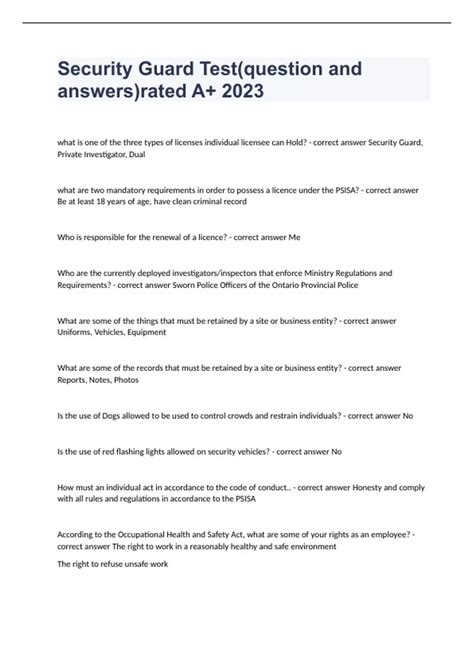 Security Guard Test(question and answers)rated A+ 2023

what is one of the three types of licenses individual licensee can Hold? - correct answer Security Guard, Private Investigator, Dual

what are two mandatory requirements in order to possess a licence under the PSISA? - correct answer Be at least 18 years of age, have clean criminal record

Who is responsible for the renewal of a licence? - correct answer Me

Who are the currently deployed investigators/inspectors that enforce Ministry Regulations and Requirements? - correct answer Sworn Police Officers of the Ontario Provincial Police

What are some of the things that must be retained by a site or business entity? - correct answer Uniforms, Vehicles, Equipment

What are some of the records that must be retained by a site or business entity? - correct answer Reports, Notes, Photos

Is the use of Dogs allowed to be used to control crowds and restrain individuals? - correct answer No

Is the use of red flashing lights allowed on security vehicles? - correct answer No

How must an individual act in accordance to the code of conduct.. - correct answer Honesty and comply with all rules and regulations in accordance to the PSISA

According to the Occupational Health and Safety Act, what are some of your rights as an employee? - correct answer The right to work in a reasonably healthy and safe environment

The right to refuse unsafe work